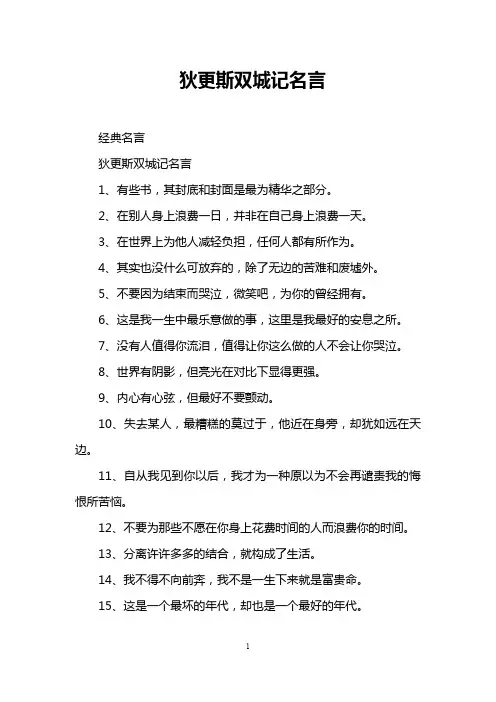 狄更斯双城记名言

经典名言

狄更斯双城记名言

1、有些书，其封底和封面是最为精华之部分。

2、在别人身上浪费一日，并非在自己身上浪费一天。

3、在世界上为他人减轻负担，任何人都有所作为。

4、其实也没什么可放弃的，除了无边的苦难和废墟外。

5、不要因为结束而哭泣，微笑吧，为你的曾经拥有。

6、这是我一生中最乐意做的事，这里是我最好的安息之所。

7、没有人值得你流泪，值得让你这么做的人不会让你哭泣。

8、世界有阴影，但亮光在对比下显得更强。

9、内心有心弦，但最好不要颤动。

10、失去某人，最糟糕的莫过于，他近在身旁，却犹如远在天边。

11、自从我见到你以后，我才为一种原以为不会再谴责我的悔恨所苦恼。

12、不要为那些不愿在你身上花费时间的人而浪费你的时间。

13、分离许许多多的结合，就构成了生活。

14、我不得不向前奔，我不是一生下来就是富贵命。

15、这是一个最坏的年代，却也是一个最好的年代。

1